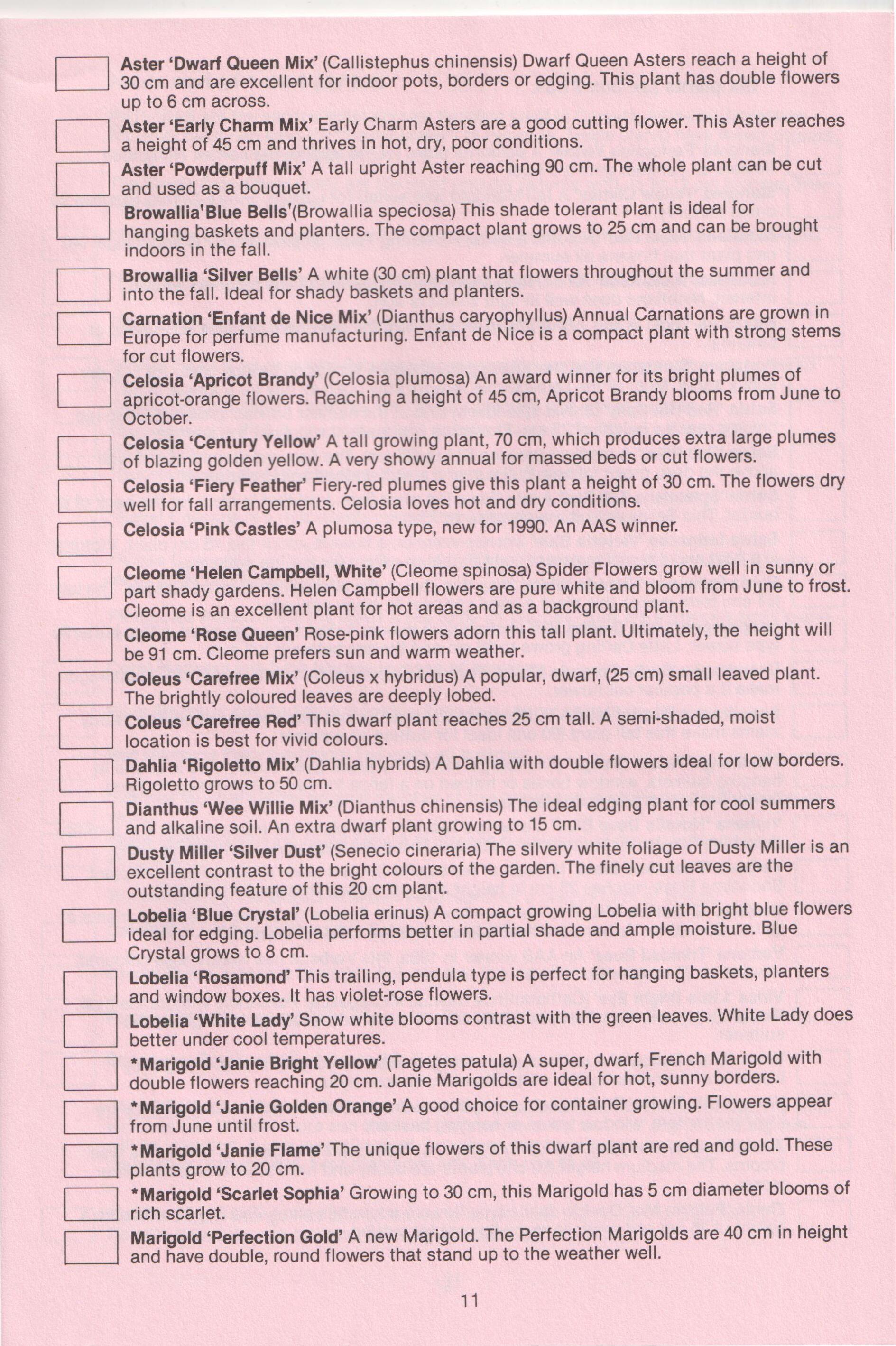 Aster 'Dwarf Queen Mix' (Callistephus chinensis) Dwarf Queen Asters reach a height of 30 cm and are excellent for indoor pots, borders or edging. This plant has double flowers up to 6 cm across.

Aster 'Early Charm Mix' Early Charm Asters are a good cutting flower. This Aster reaches a height of 45 cm and thrives in hot, dry, poor conditions.

Aster 'Powderpuff Mix' A tall upright Aster reaching 90 cm. The whole plant can be cut and used as a bouquet.

Browallia'Blue Bells'(Browallia speciosa) This shade tolerant plant is ideal for hanging baskets and planters. The compact plant grows to 25 cm and can be brought indoors in the fall.

Browallia 'Silver Bells' A white (30 cm) plant that flowers throughout the summer and into the fall. Ideal for shady baskets and planters.

Carnation 'Enfant de Nice Mix' (Dianthus caryophyllus) Annual Carnations are grown in Europe for perfume manufacturing. Enfant de Nice is a compact plant with strong stems for cut flowers.

Celosia 'Apricot Brandy' (Celosia plumosa) An award winner for its bright plumes of apricot-orange flowers. Reaching a height of 45 cm, Apricot Brandy blooms from June to October.

Celosia 'Century Yellow' A tall growing plant, 70 cm, which produces extra large plumes of blazing golden yellow. A very showy annual for massed beds or cut flowers.

Celosia 'Fiery Feather' Fiery-red plumes give this plant a height of 30 cm. The flowers dry well for fall arrangements. Celosia loves hot and dry conditions.

Celosia 'Pink Castles' A plumosa type, new for 1990. An AAS winner.

Cleome 'Helen Campbell, White' (Cleome spinosa) Spider Flowers grow well in sunny or part shady gardens. Helen Campbell flowers are pure white and bloom from June to frost. Cleome is an excellent plant for hot areas and as a background plant.

Cleome 'Rose Queen' Rose-pink flowers adorn this tall plant. Ultimately, the height will be 91 cm. Cleome prefers sun and warm weather.

Coleus 'Carefree Mix' (Coleus x hybridus) A popular, dwarf, (25 cm) small leaved plant. The brightly coloured leaves are deeply lobed.

Coleus 'Carefree Red' This dwarf plant reaches 25 cm tall. A semi-shaded, moist location is best for vivid colours.

Dahlia 'Rigoletto Mix' (Dahlia hybrids) A Dahlia with double flowers ideal for low borders. Rigoletto grows to 50 cm.

Dianthus 'Wee Willie Mix' (Dianthus chinensis) The ideal edging plant for cool summers and alkaline soil. An extra dwarf plant growing to 15 cm.

Dusty Miller 'Silver Dust' (Senecio cineraria) The silvery white foliage of Dusty Miller is an excellent contrast to the bright colours of the garden. The finely cut leaves are the outstanding feature of this 20 cm plant.

Lobelia 'Blue Crystal' (Lobelia erinus) A compact growing Lobelia with bright blue flowers ideal for edging. Lobelia performs better in partial shade and ample moisture. Blue Crystal grows to 8 cm.

Lobelia 'Rosamond' This trailing, pendula type is perfect for hanging baskets, planters and window boxes. It has violet-rose flowers.

Lobelia 'White Lady' Snow white blooms contrast with the green leaves. White Lady does better under cool temperatures.

*Marigold 'Janie Bright Yellow' (Tagetes patula) A super, dwarf, French Marigold with double flowers reaching 20 cm. Janie Marigolds are ideal for hot, sunny borders.

*Marigold 'Janie Golden Orange' A good choice for container growing. Flowers appear from June until frost.

*Marigold 'Janie Flame' The unique flowers of this dwarf plant are red and gold. These plants grow to 20 cm.

*Marigold 'Scarlet Sophia' Growing to 30 cm, this Marigold has 5 cm diameter blooms of rich scarlet.

Marigold 'Perfection Gold' A new Marigold. The Perfection Marigolds are 40 cm in height and have double, round flowers that stand up to the weather well.

11